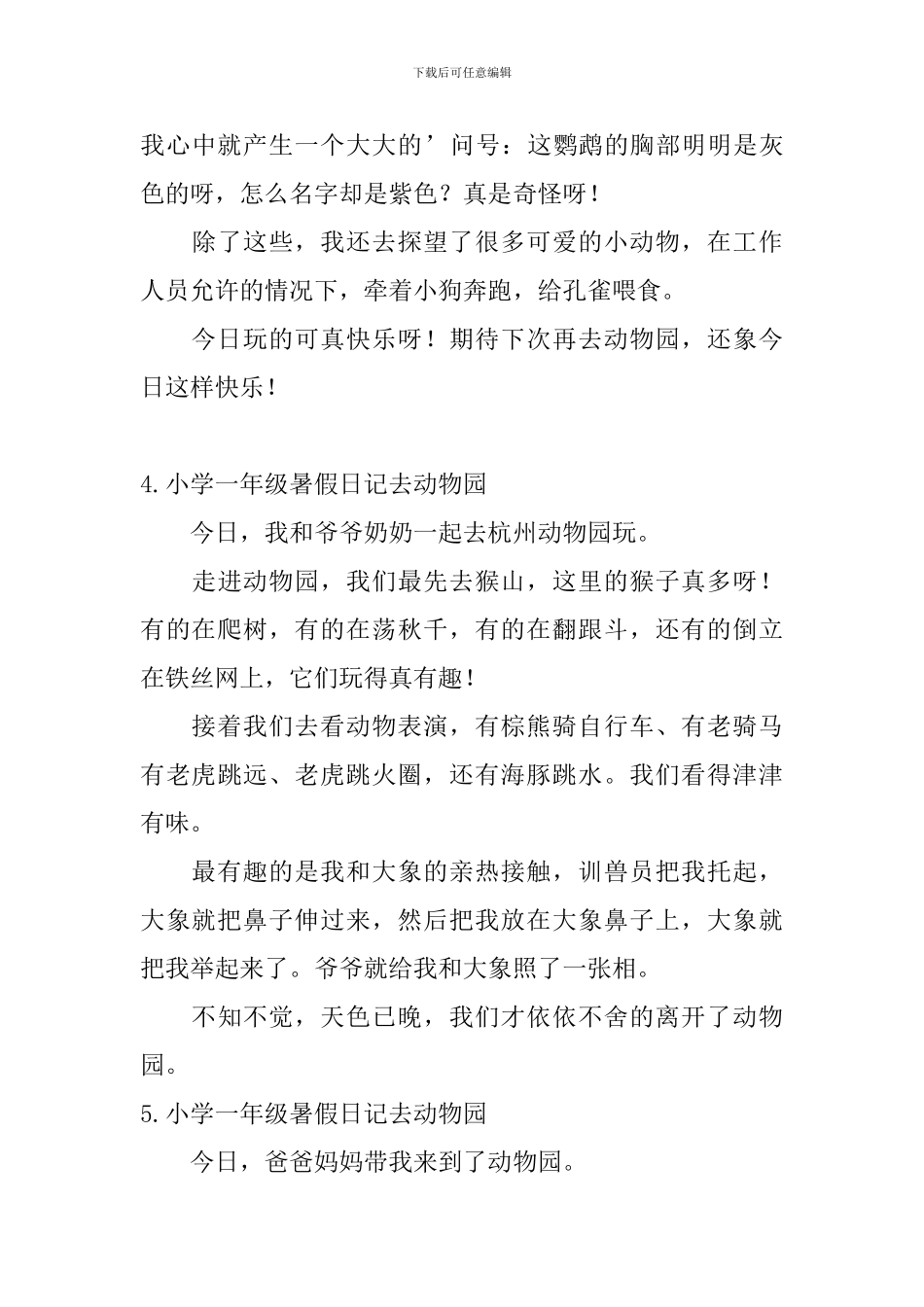 下载后可任意编辑

我心中就产生一个大大的’问号：这鹦鹉的胸部明明是灰色的呀，怎么名字却是紫色？真是奇怪呀！

除了这些，我还去探望了很多可爱的小动物，在工作人员允许的情况下，牵着小狗奔跑，给孔雀喂食。

今日玩的可真快乐呀！期待下次再去动物园，还象今日这样快乐！

4.小学一年级暑假日记去动物园

今日，我和爷爷奶奶一起去杭州动物园玩。

走进动物园，我们最先去猴山，这里的猴子真多呀！有的在爬树，有的在荡秋千，有的在翻跟斗，还有的倒立在铁丝网上，它们玩得真有趣！

接着我们去看动物表演，有棕熊骑自行车、有老骑马有老虎跳远、老虎跳火圈，还有海豚跳水。我们看得津津有味。

最有趣的是我和大象的亲热接触，训兽员把我托起，大象就把鼻子伸过来，然后把我放在大象鼻子上，大象就把我举起来了。爷爷就给我和大象照了一张相。

不知不觉，天色已晚，我们才依依不舍的离开了动物园。

5.小学一年级暑假日记去动物园

今日，爸爸妈妈带我来到了动物园。